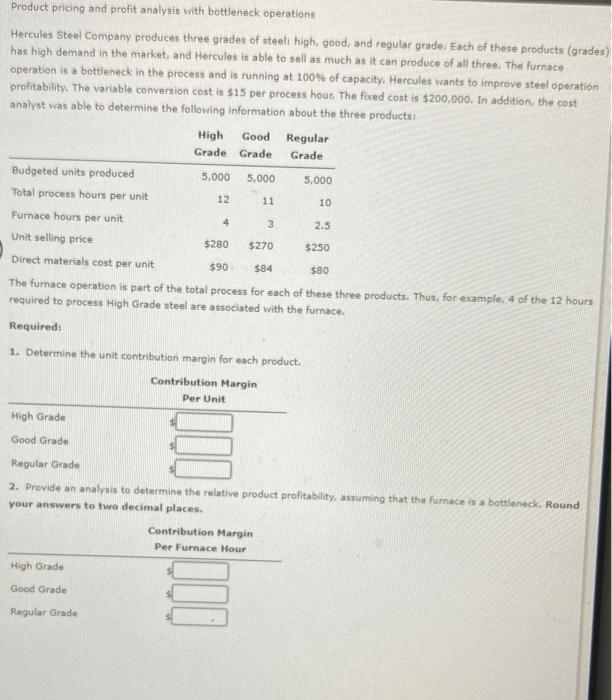 Product pricing and profit analysis with bottleneck operations

Hercules Steel Company produces three grades of steel: high, good, and regular grade. Each of these products (grades) has high demand in the market, and Hercules is able to sell as much as it can produce of all three. The furnace operation is a bottleneck in the process and is running at 100% of capacity. Hercules wants to improve steel operation profitability. The variable conversion cost is $15 per process hour. The fixed cost is $200,000. In addition, the cost analyst was able to determine the following information about the three products:

| | High Grade | Good Grade | Regular Grade |
|---|---|---|---|
| Budgeted units produced | 5,000 | 5,000 | 5,000 |
| Total process hours per unit | 12 | 11 | 10 |
| Furnace hours per unit | 4 | 3 | 2.5 |
| Unit selling price | $280 | $270 | $250 |
| Direct materials cost per unit | $90 | $84 | $80 |

The furnace operation is part of the total process for each of these three products. Thus, for example, 4 of the 12 hours required to process High Grade steel are associated with the furnace.

Required:

1. Determine the unit contribution margin for each product.

| | Contribution Margin Per Unit |
|---|---|
| High Grade | $ |
| Good Grade | $ |
| Regular Grade | $ |

2. Provide an analysis to determine the relative product profitability, assuming that the furnace is a bottleneck. Round your answers to two decimal places.

| | Contribution Margin Per Furnace Hour |
|---|---|
| High Grade | $ |
| Good Grade | $ |
| Regular Grade | $ |